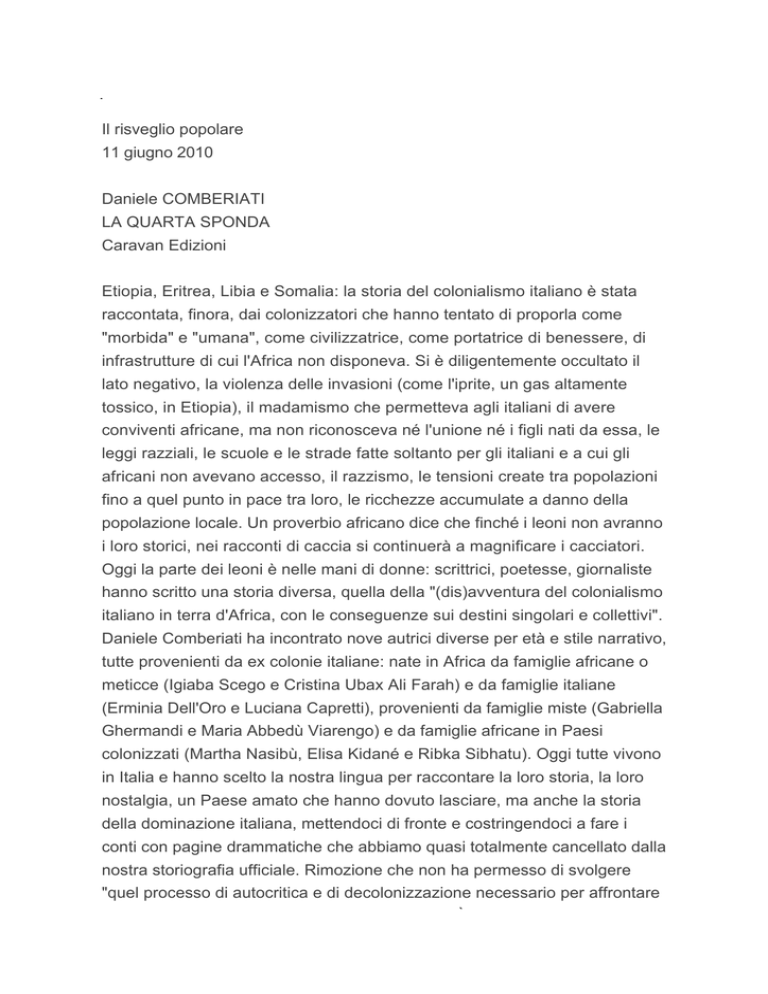 Il risveglio popolare
11 giugno 2010

Daniele COMBERIATI
LA QUARTA SPONDA
Caravan Edizioni

Etiopia, Eritrea, Libia e Somalia: la storia del colonialismo italiano è stata raccontata, finora, dai colonizzatori che hanno tentato di proporla come "morbida" e "umana", come civilizzatrice, come portatrice di benessere, di infrastrutture di cui l'Africa non disponeva. Si è diligentemente occultato il lato negativo, la violenza delle invasioni (come l'iprite, un gas altamente tossico, in Etiopia), il madamismo che permetteva agli italiani di avere conviventi africane, ma non riconosceva né l'unione né i figli nati da essa, le leggi razziali, le scuole e le strade fatte soltanto per gli italiani e a cui gli africani non avevano accesso, il razzismo, le tensioni create tra popolazioni fino a quel punto in pace tra loro, le ricchezze accumulate a danno della popolazione locale. Un proverbio africano dice che finché i leoni non avranno i loro storici, nei racconti di caccia si continuerà a magnificare i cacciatori. Oggi la parte dei leoni è nelle mani di donne: scrittrici, poetesse, giornaliste hanno scritto una storia diversa, quella della "(dis)avventura del colonialismo italiano in terra d'Africa, con le conseguenze sui destini singolari e collettivi". Daniele Comberiati ha incontrato nove autrici diverse per età e stile narrativo, tutte provenienti da ex colonie italiane: nate in Africa da famiglie africane o meticce (Igiaba Scego e Cristina Ubax Ali Farah) e da famiglie italiane (Erminia Dell'Oro e Luciana Capretti), provenienti da famiglie miste (Gabriella Ghermandi e Maria Abbedù Viarengo) e da famiglie africane in Paesi colonizzati (Martha Nasibù, Elisa Kidané e Ribka Sibhatu). Oggi tutte vivono in Italia e hanno scelto la nostra lingua per raccontare la loro storia, la loro nostalgia, un Paese amato che hanno dovuto lasciare, ma anche la storia della dominazione italiana, mettendoci di fronte e costringendoci a fare i conti con pagine drammatiche che abbiamo quasi totalmente cancellato dalla nostra storiografia ufficiale. Rimozione che non ha permesso di svolgere "quel processo di autocritica e di decolonizzazione necessario per affrontare